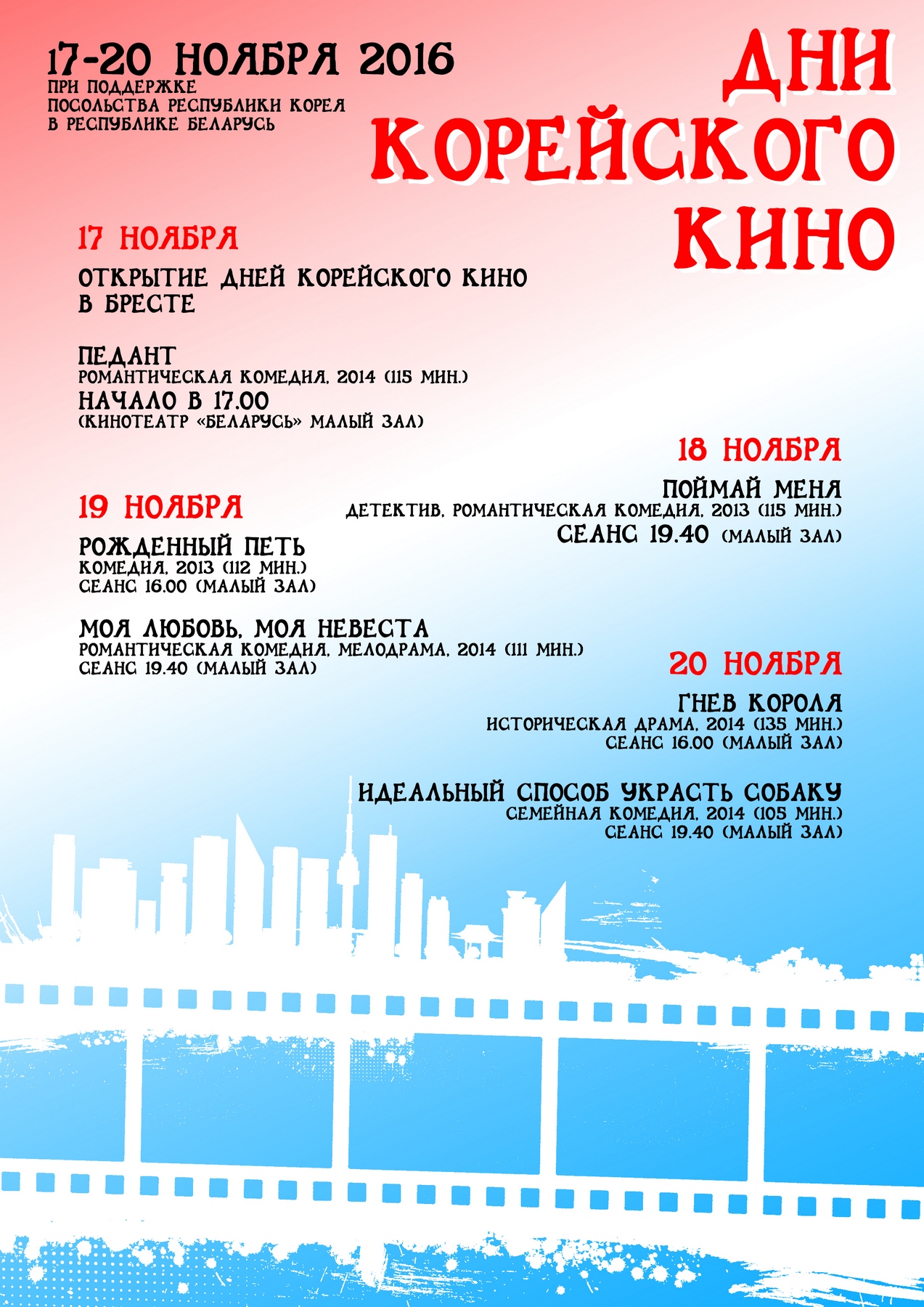 17-20 НОЯБРЯ 2016
ПРИ ПОДДЕРЖКЕ
ПОСОЛЬСТВА РЕСПУБЛИКИ КОРЕЯ
В РЕСПУБЛИКЕ БЕЛАРУСЬ

ДНИ КОРЕЙСКОГО КИНО

17 НОЯБРЯ
ОТКРЫТИЕ ДНЕЙ КОРЕЙСКОГО КИНО В БРЕСТЕ

ПЕДАНТ
РОМАНТИЧЕСКАЯ КОМЕДИЯ, 2014 (115 МИН.)
НАЧАЛО В 17.00
(КИНОТЕАТР «БЕЛАРУСЬ» МАЛЫЙ ЗАЛ)

18 НОЯБРЯ
ПОЙМАЙ МЕНЯ
ДЕТЕКТИВ, РОМАНТИЧЕСКАЯ КОМЕДИЯ, 2013 (115 МИН.)
СЕАНС 19.40 (МАЛЫЙ ЗАЛ)

19 НОЯБРЯ
РОЖДЕННЫЙ ПЕТЬ
КОМЕДИЯ, 2013 (112 МИН.)
СЕАНС 16.00 (МАЛЫЙ ЗАЛ)

МОЯ ЛЮБОВЬ, МОЯ НЕВЕСТА
РОМАНТИЧЕСКАЯ КОМЕДИЯ, МЕЛОДРАМА, 2014 (111 МИН.)
СЕАНС 19.40 (МАЛЫЙ ЗАЛ)

20 НОЯБРЯ
ГНЕВ КОРОЛЯ
ИСТОРИЧЕСКАЯ ДРАМА, 2014 (135 МИН.)
СЕАНС 16.00 (МАЛЫЙ ЗАЛ)

ИДЕАЛЬНЫЙ СПОСОБ УКРАСТЬ СОБАКУ
СЕМЕЙНАЯ КОМЕДИЯ, 2014 (105 МИН.)
СЕАНС 19.40 (МАЛЫЙ ЗАЛ)